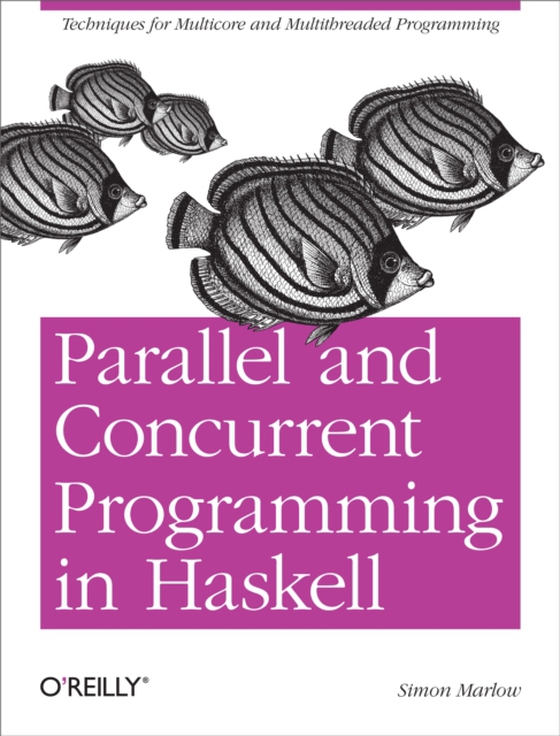 Techniques for Multicore and Multithreaded Programming

Parallel and Concurrent Programming in Haskell

O'REILLY®

Simon Marlow